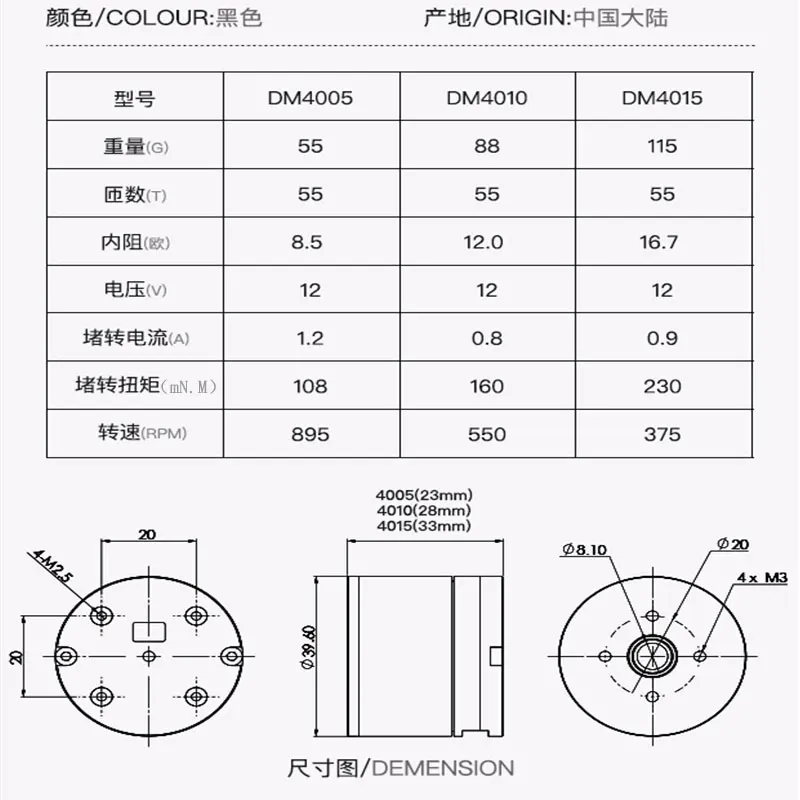 颜色/COLOUR:黑色 产地/ORIGIN:中国大陆

| 型号 | DM4005 | DM4010 | DM4015 |
|---|---|---|---|
| 重量(G) | 55 | 88 | 115 |
| 匝数(T) | 55 | 55 | 55 |
| 内阻(欧) | 8.5 | 12.0 | 16.7 |
| 电压(V) | 12 | 12 | 12 |
| 堵转电流(A) | 1.2 | 0.8 | 0.9 |
| 堵转扭矩(mN.M) | 108 | 160 | 230 |
| 转速(RPM) | 895 | 550 | 375 |

20
4-M2.5
20

4005(23mm)
4010(28mm)
4015(33mm)
Ø39.60

Ø8.10
Ø20
4 x M3

尺寸图/DEMENSION